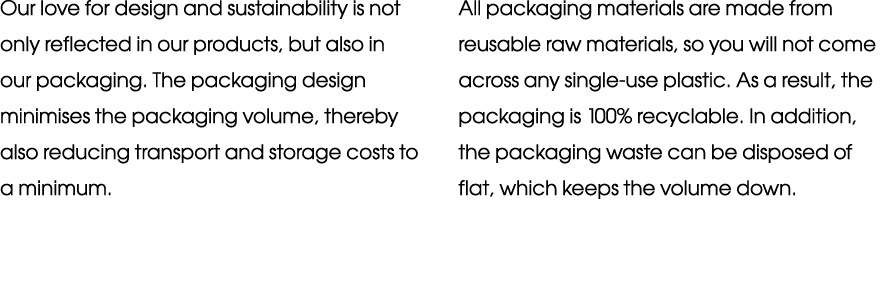 Our love for design and sustainability is not only reflected in our products, but also in our packaging. The packaging design minimises the packaging volume, thereby also reducing transport and storage costs to a minimum.

All packaging materials are made from reusable raw materials, so you will not come across any single-use plastic. As a result, the packaging is 100% recyclable. In addition, the packaging waste can be disposed of flat, which keeps the volume down.